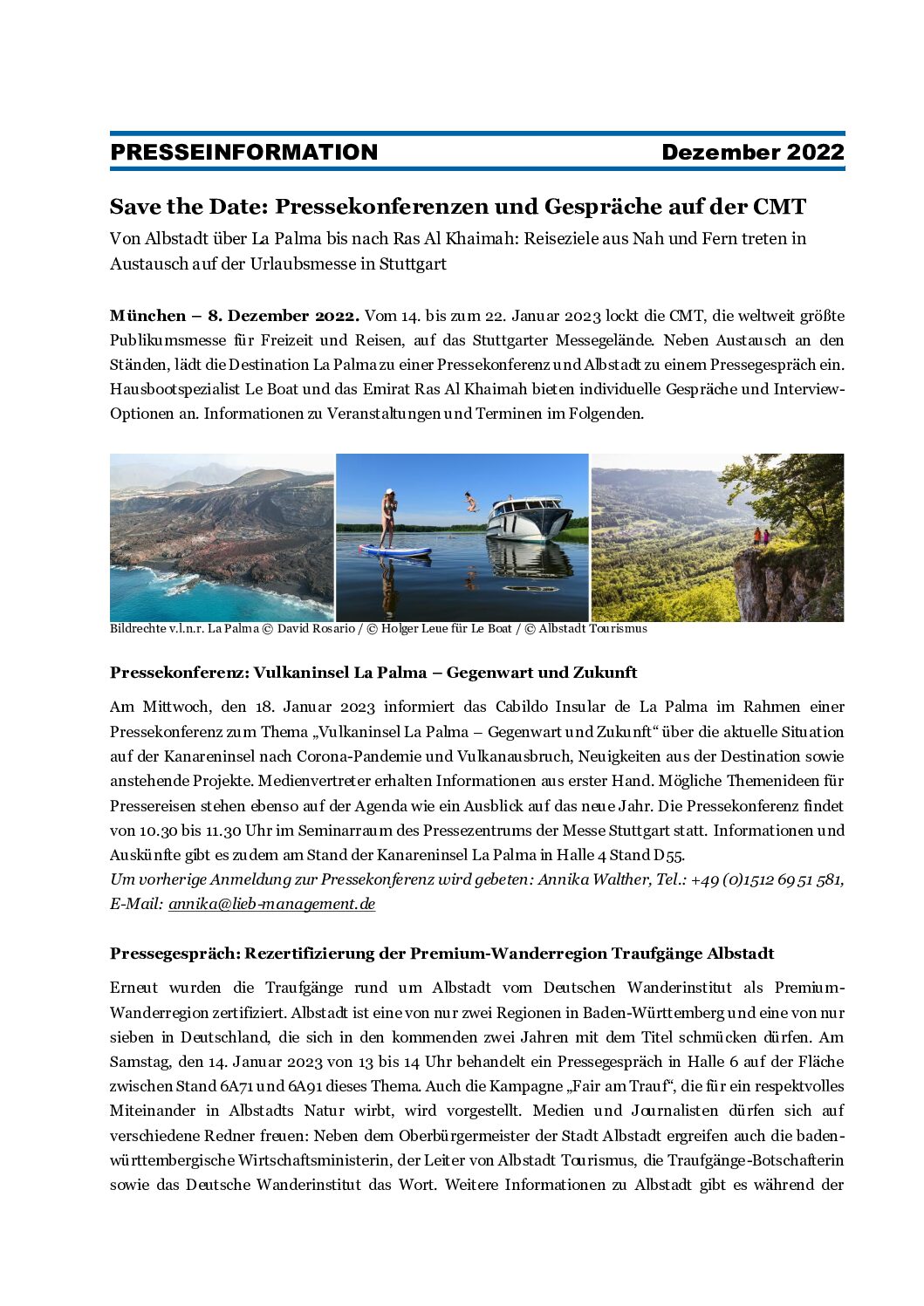 PRESSEINFORMATION Dezember 2022

Save the Date: Pressekonferenzen und Gespräche auf der CMT

Von Albstadt über La Palma bis nach Ras Al Khaimah: Reiseziele aus Nah und Fern treten in Austausch auf der Urlaubsmesse in Stuttgart

München – 8. Dezember 2022. Vom 14. bis zum 22. Januar 2023 lockt die CMT, die weltweit größte Publikumsmesse für Freizeit und Reisen, auf das Stuttgarter Messegelände. Neben Austausch an den Ständen, lädt die Destination La Palma zu einer Pressekonferenz und Albstadt zu einem Pressegespräch ein. Hausbootspezialist Le Boat und das Emirat Ras Al Khaimah bieten individuelle Gespräche und Interview-Optionen an. Informationen zu Veranstaltungen und Terminen im Folgenden.

Bildrechte v.l.n.r. La Palma © David Rosario / © Holger Leue für Le Boat / © Albstadt Tourismus

Pressekonferenz: Vulkaninsel La Palma – Gegenwart und Zukunft

Am Mittwoch, den 18. Januar 2023 informiert das Cabildo Insular de La Palma im Rahmen einer Pressekonferenz zum Thema „Vulkaninsel La Palma – Gegenwart und Zukunft“ über die aktuelle Situation auf der Kanareninsel nach Corona-Pandemie und Vulkanausbruch, Neuigkeiten aus der Destination sowie anstehende Projekte. Medienvertreter erhalten Informationen aus erster Hand. Mögliche Themenideen für Pressereisen stehen ebenso auf der Agenda wie ein Ausblick auf das neue Jahr. Die Pressekonferenz findet von 10.30 bis 11.30 Uhr im Seminarraum des Pressezentrums der Messe Stuttgart statt. Informationen und Auskünfte gibt es zudem am Stand der Kanareninsel La Palma in Halle 4 Stand D55.
Um vorherige Anmeldung zur Pressekonferenz wird gebeten: Annika Walther, Tel.: +49 (0)1512 69 51 581, E-Mail: annika@lieb-management.de

Pressegespräch: Rezertifizierung der Premium-Wanderregion Traufgänge Albstadt

Erneut wurden die Traufgänge rund um Albstadt vom Deutschen Wanderinstitut als Premium-Wanderregion zertifiziert. Albstadt ist eine von nur zwei Regionen in Baden-Württemberg und eine von nur sieben in Deutschland, die sich in den kommenden zwei Jahren mit dem Titel schmücken dürfen. Am Samstag, den 14. Januar 2023 von 13 bis 14 Uhr behandelt ein Pressegespräch in Halle 6 auf der Fläche zwischen Stand 6A71 und 6A91 dieses Thema. Auch die Kampagne „Fair am Trauf“, die für ein respektvolles Miteinander in Albstadts Natur wirbt, wird vorgestellt. Medien und Journalisten dürfen sich auf verschiedene Redner freuen: Neben dem Oberbürgermeister der Stadt Albstadt ergreifen auch die baden-württembergische Wirtschaftsministerin, der Leiter von Albstadt Tourismus, die Traufgänge-Botschafterin sowie das Deutsche Wanderinstitut das Wort. Weitere Informationen zu Albstadt gibt es während der